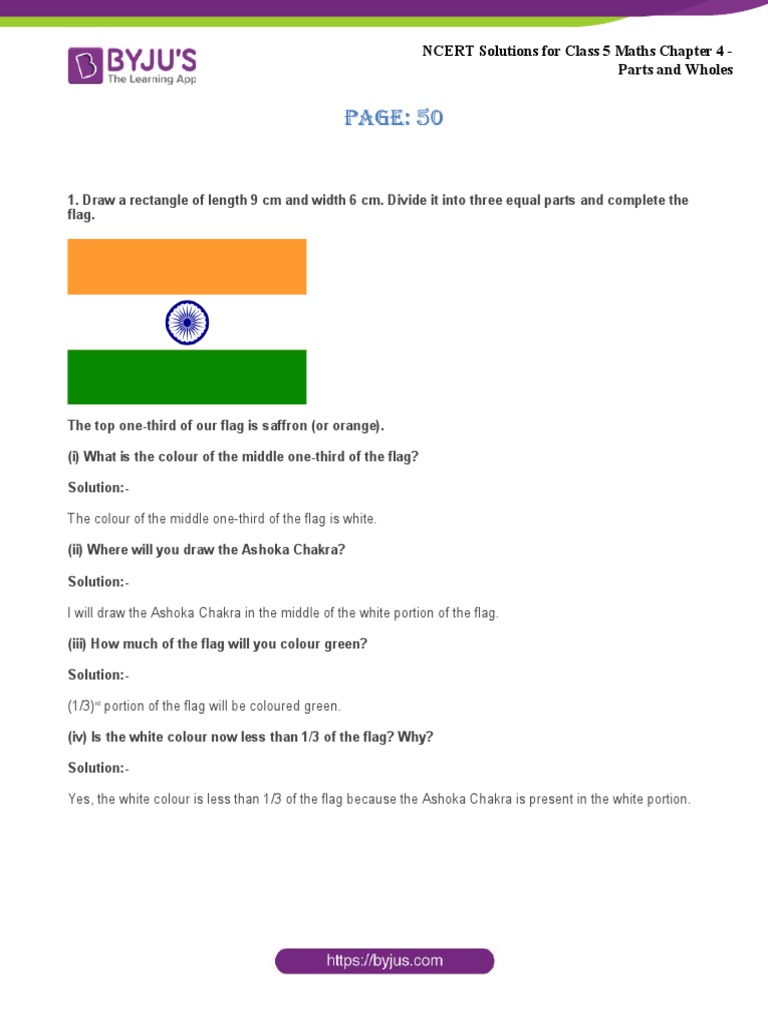 BYJU'S
The Learning App

NCERT Solutions for Class 5 Maths Chapter 4 - Parts and Wholes

PAGE: 50

1. Draw a rectangle of length 9 cm and width 6 cm. Divide it into three equal parts and complete the flag.

The top one-third of our flag is saffron (or orange).

(i) What is the colour of the middle one-third of the flag?

Solution:-

The colour of the middle one-third of the flag is white.

(ii) Where will you draw the Ashoka Chakra?

Solution:-

I will draw the Ashoka Chakra in the middle of the white portion of the flag.

(iii) How much of the flag will you colour green?

Solution:-

$(1/3)^{rd}$ portion of the flag will be coloured green.

(iv) Is the white colour now less than 1/3 of the flag? Why?

Solution:-

Yes, the white colour is less than 1/3 of the flag because the Ashoka Chakra is present in the white portion.

https://byjus.com